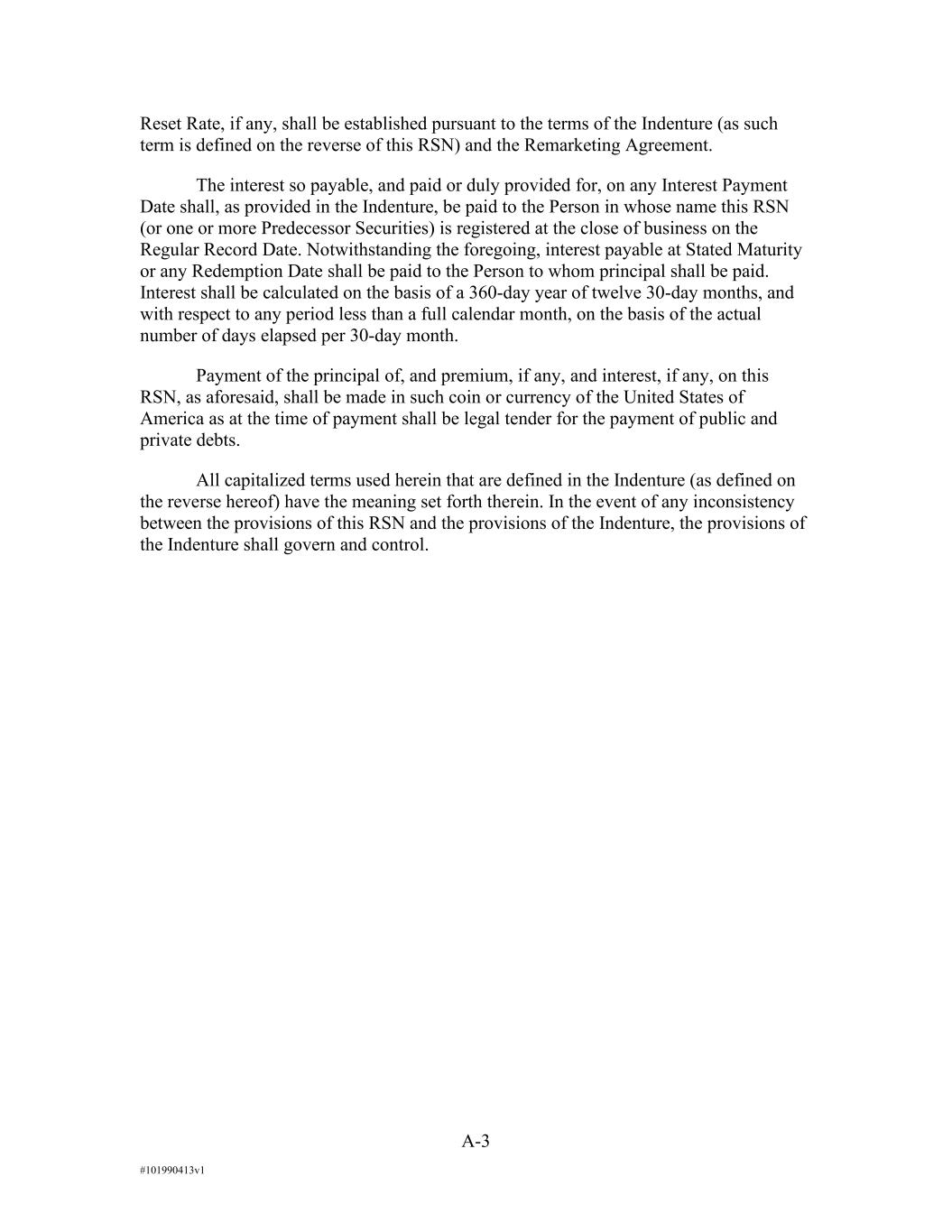 Reset Rate, if any, shall be established pursuant to the terms of the Indenture (as such term is defined on the reverse of this RSN) and the Remarketing Agreement.

The interest so payable, and paid or duly provided for, on any Interest Payment Date shall, as provided in the Indenture, be paid to the Person in whose name this RSN (or one or more Predecessor Securities) is registered at the close of business on the Regular Record Date. Notwithstanding the foregoing, interest payable at Stated Maturity or any Redemption Date shall be paid to the Person to whom principal shall be paid. Interest shall be calculated on the basis of a 360-day year of twelve 30-day months, and with respect to any period less than a full calendar month, on the basis of the actual number of days elapsed per 30-day month.

Payment of the principal of, and premium, if any, and interest, if any, on this RSN, as aforesaid, shall be made in such coin or currency of the United States of America as at the time of payment shall be legal tender for the payment of public and private debts.

All capitalized terms used herein that are defined in the Indenture (as defined on the reverse hereof) have the meaning set forth therein. In the event of any inconsistency between the provisions of this RSN and the provisions of the Indenture, the provisions of the Indenture shall govern and control.

A-3

#101990413v1